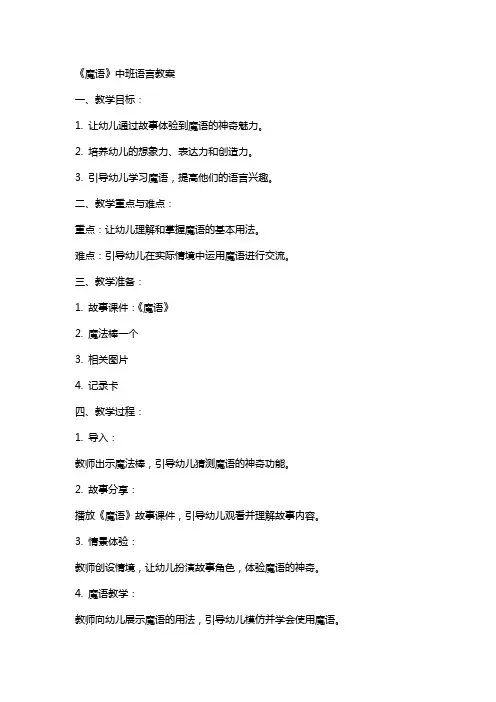 《魔语》中班语言教案

一、教学目标：

1. 让幼儿通过故事体验到魔语的神奇魅力。

2. 培养幼儿的想象力、表达力和创造力。

3. 引导幼儿学习魔语，提高他们的语言兴趣。

二、教学重点与难点：

重点：让幼儿理解和掌握魔语的基本用法。

难点：引导幼儿在实际情境中运用魔语进行交流。

三、教学准备：

1. 故事课件：《魔语》

2. 魔法棒一个

3. 相关图片

4. 记录卡

四、教学过程：

1. 导入：

教师出示魔法棒，引导幼儿猜测魔语的神奇功能。

2. 故事分享：

播放《魔语》故事课件，引导幼儿观看并理解故事内容。

3. 情景体验：

教师创设情境，让幼儿扮演故事角色，体验魔语的神奇。

4. 魔语教学：

教师向幼儿展示魔语的用法，引导幼儿模仿并学会使用魔语。